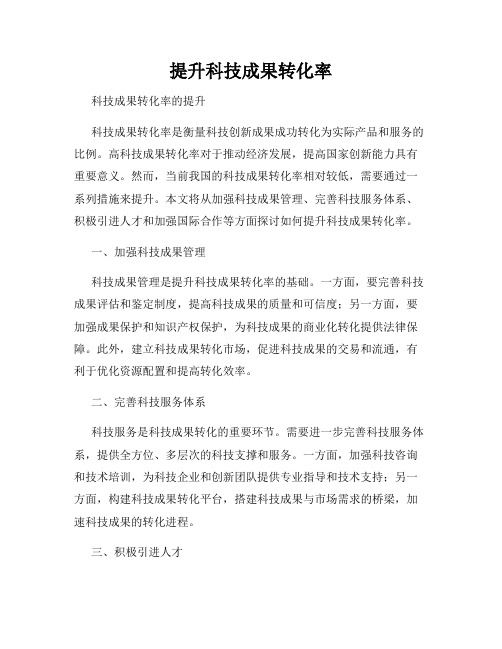 提升科技成果转化率

科技成果转化率的提升

科技成果转化率是衡量科技创新成果成功转化为实际产品和服务的比例。高科技成果转化率对于推动经济发展，提高国家创新能力具有重要意义。然而，当前我国的科技成果转化率相对较低，需要通过一系列措施来提升。本文将从加强科技成果管理、完善科技服务体系、积极引进人才和加强国际合作等方面探讨如何提升科技成果转化率。

一、加强科技成果管理

科技成果管理是提升科技成果转化率的基础。一方面，要完善科技成果评估和鉴定制度，提高科技成果的质量和可信度；另一方面，要加强成果保护和知识产权保护，为科技成果的商业化转化提供法律保障。此外，建立科技成果转化市场，促进科技成果的交易和流通，有利于优化资源配置和提高转化效率。

二、完善科技服务体系

科技服务是科技成果转化的重要环节。需要进一步完善科技服务体系，提供全方位、多层次的科技支撑和服务。一方面，加强科技咨询和技术培训，为科技企业和创新团队提供专业指导和技术支持；另一方面，构建科技成果转化平台，搭建科技成果与市场需求的桥梁，加速科技成果的转化进程。

三、积极引进人才